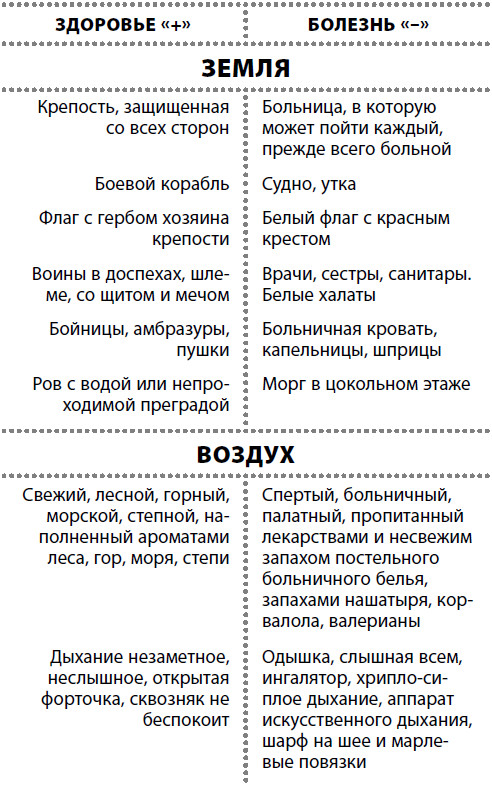 | ЗДОРОВЬЕ «+» | БОЛЕЗНЬ «–» |
|---|---|
| **ЗЕМЛЯ** | |
| Крепость, защищенная со всех сторон | Больница, в которую может пойти каждый, прежде всего больной |
| Боевой корабль | Судно, утка |
| Флаг с гербом хозяина крепости | Белый флаг с красным крестом |
| Воины в доспехах, шлеме, со щитом и мечом | Врачи, сестры, санитары. Белые халаты |
| Бойницы, амбразуры, пушки | Больничная кровать, капельницы, шприцы |
| Ров с водой или непроходимой преградой | Морг в цокольном этаже |
| **ВОЗДУХ** | |
| Свежий, лесной, горный, морской, степной, наполненный ароматами леса, гор, моря, степи | Спертый, больничный, палатный, пропитанный лекарствами и несвежим запахом постельного больничного белья, запахами нашатыря, корвалола, валерианы |
| Дыхание незаметное, неслышное, открытая форточка, сквозняк не беспокоит | Одышка, слышная всем, ингалятор, хрипло-сиплое дыхание, аппарат искусственного дыхания, шарф на шее и марлевые повязки |